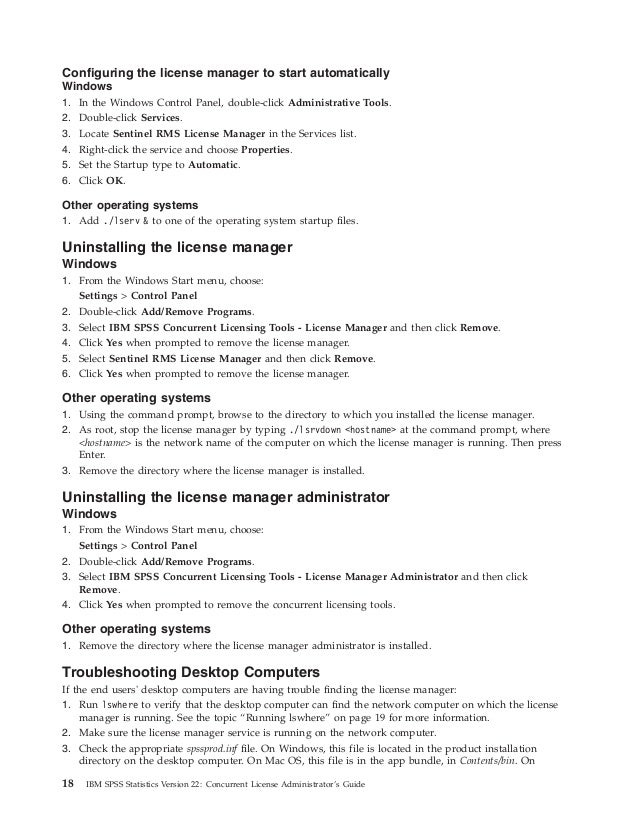 Configuring the license manager to start automatically
Windows
1. In the Windows Control Panel, double-click Administrative Tools.
2. Double-click Services.
3. Locate Sentinel RMS License Manager in the Services list.
4. Right-click the service and choose Properties.
5. Set the Startup type to Automatic.
6. Click OK.

Other operating systems
1. Add ./lserv & to one of the operating system startup files.

Uninstalling the license manager
Windows
1. From the Windows Start menu, choose:
Settings > Control Panel
2. Double-click Add/Remove Programs.
3. Select IBM SPSS Concurrent Licensing Tools - License Manager and then click Remove.
4. Click Yes when prompted to remove the license manager.
5. Select Sentinel RMS License Manager and then click Remove.
6. Click Yes when prompted to remove the license manager.

Other operating systems
1. Using the command prompt, browse to the directory to which you installed the license manager.
2. As root, stop the license manager by typing ./lsrvdown <hostname> at the command prompt, where <hostname> is the network name of the computer on which the license manager is running. Then press Enter.
3. Remove the directory where the license manager is installed.

Uninstalling the license manager administrator
Windows
1. From the Windows Start menu, choose:
Settings > Control Panel
2. Double-click Add/Remove Programs.
3. Select IBM SPSS Concurrent Licensing Tools - License Manager Administrator and then click Remove.
4. Click Yes when prompted to remove the concurrent licensing tools.

Other operating systems
1. Remove the directory where the license manager administrator is installed.

Troubleshooting Desktop Computers
If the end users' desktop computers are having trouble finding the license manager:
1. Run lswhere to verify that the desktop computer can find the network computer on which the license manager is running. See the topic "Running lswhere" on page 19 for more information.
2. Make sure the license manager service is running on the network computer.
3. Check the appropriate spssprod.inf file. On Windows, this file is located in the product installation directory on the desktop computer. On Mac OS, this file is in the app bundle, in Contents/bin. On

18 IBM SPSS Statistics Version 22: Concurrent License Administrator's Guide